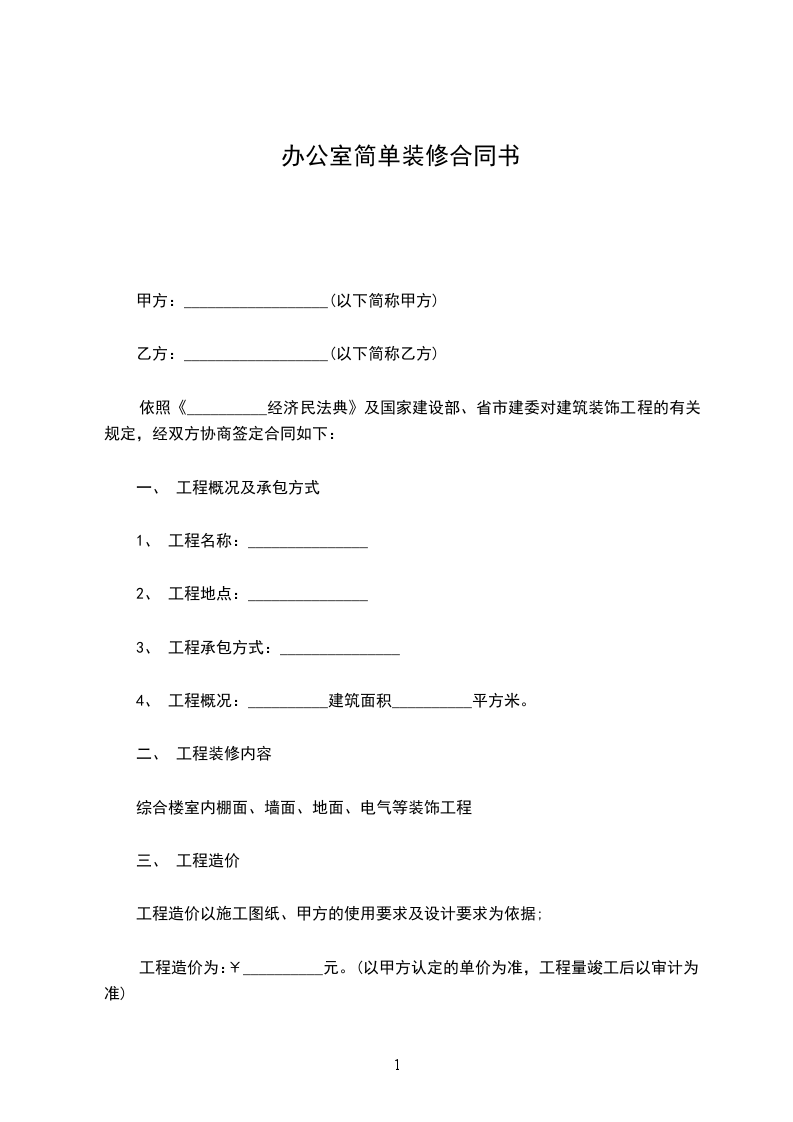 办公室简单装修合同书

甲方：__________________(以下简称甲方)

乙方：__________________(以下简称乙方)

依照《__________经济民法典》及国家建设部、省市建委对建筑装饰工程的有关规定，经双方协商签定合同如下：

一、 工程概况及承包方式

1、 工程名称：_______________

2、 工程地点：_______________

3、 工程承包方式：_______________

4、 工程概况：__________建筑面积__________平方米。

二、 工程装修内容

综合楼室内棚面、墙面、地面、电气等装饰工程

三、 工程造价

工程造价以施工图纸、甲方的使用要求及设计要求为依据;

工程造价为:￥__________元。(以甲方认定的单价为准，工程量竣工后以审计为准)

1